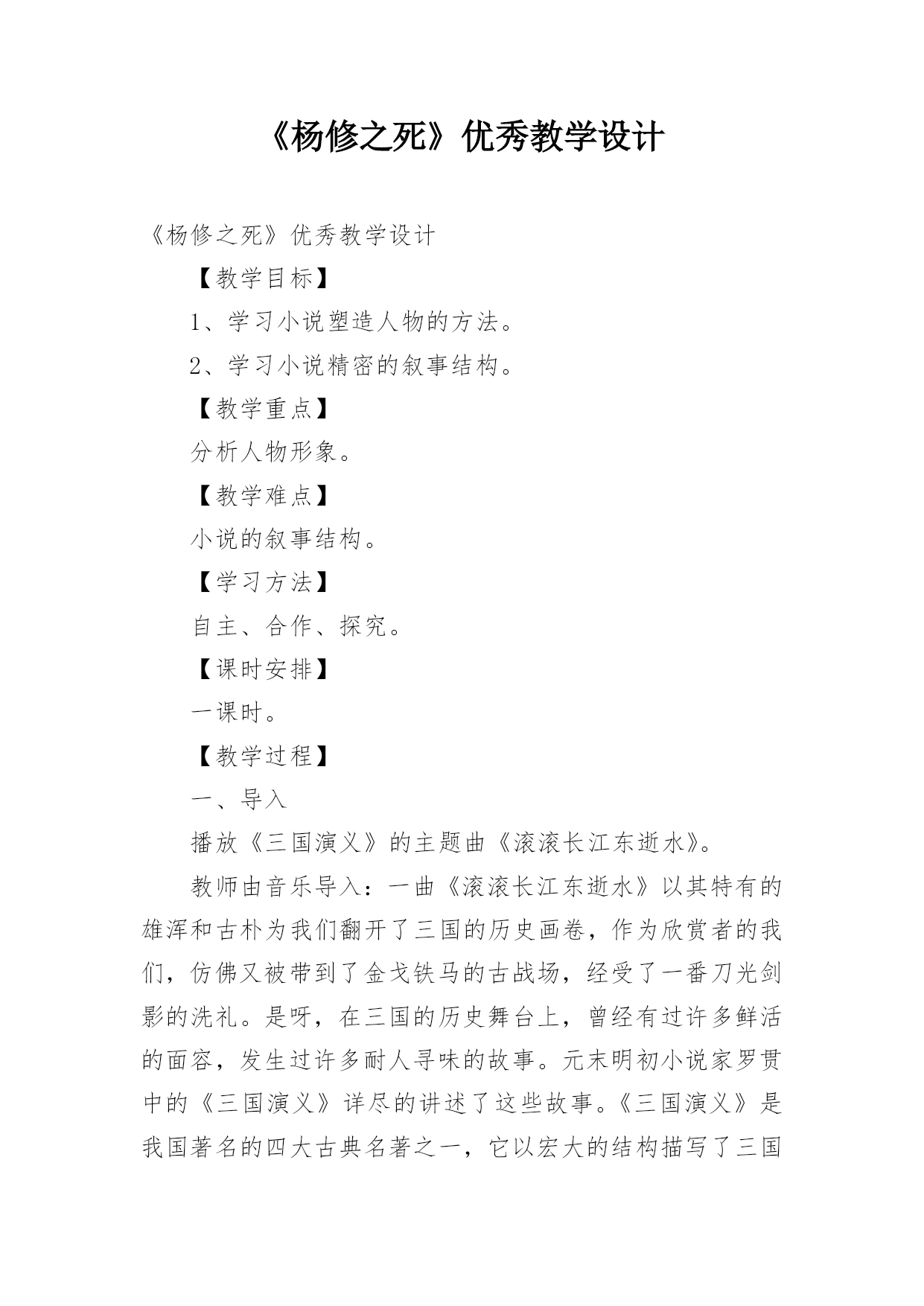 《杨修之死》优秀教学设计

《杨修之死》优秀教学设计

【教学目标】

1、学习小说塑造人物的方法。

2、学习小说精密的叙事结构。

【教学重点】

分析人物形象。

【教学难点】

小说的叙事结构。

【学习方法】

自主、合作、探究。

【课时安排】

一课时。

【教学过程】

一、导入

播放《三国演义》的主题曲《滚滚长江东逝水》。

教师由音乐导入：一曲《滚滚长江东逝水》以其特有的雄浑和古朴为我们翻开了三国的历史画卷，作为欣赏者的我们，仿佛又被带到了金戈铁马的古战场，经受了一番刀光剑影的洗礼。是呀，在三国的历史舞台上，曾经有过许多鲜活的面容，发生过许多耐人寻味的故事。元末明初小说家罗贯中的《三国演义》详尽的讲述了这些故事。《三国演义》是我国著名的四大古典名著之一，它以宏大的结构描写了三国